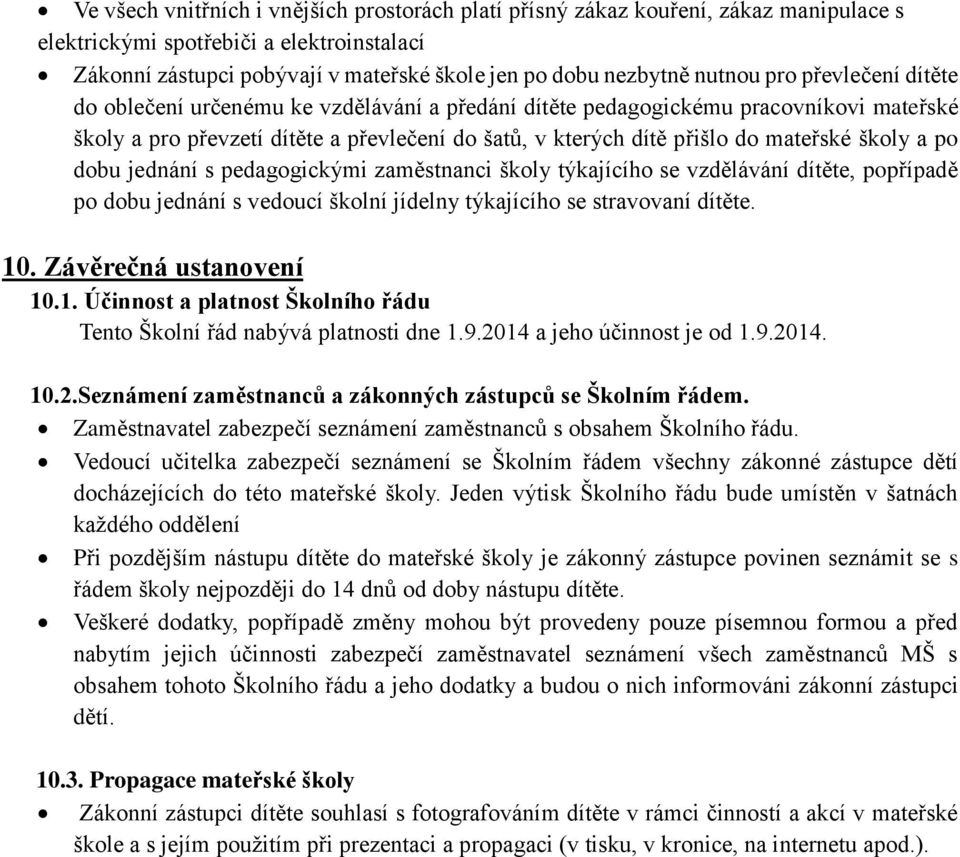 • Ve všech vnitřních i vnějších prostorách platí přísný zákaz kouření, zákaz manipulace s elektrickými spotřebiči a elektroinstalací
• Zákonní zástupci pobývají v mateřské škole jen po dobu nezbytně nutnou pro převlečení dítěte do oblečení určenému ke vzdělávání a předání dítěte pedagogickému pracovníkovi mateřské školy a pro převzetí dítěte a převlečení do šatů, v kterých dítě přišlo do mateřské školy a po dobu jednání s pedagogickými zaměstnanci školy týkajícího se vzdělávání dítěte, popřípadě po dobu jednání s vedoucí školní jídelny týkajícího se stravovaní dítěte.

10. Závěrečná ustanovení
10.1. Účinnost a platnost Školního řádu
Tento Školní řád nabývá platnosti dne 1.9.2014 a jeho účinnost je od 1.9.2014.

10.2.Seznámení zaměstnanců a zákonných zástupců se Školním řádem.
• Zaměstnavatel zabezpečí seznámení zaměstnanců s obsahem Školního řádu.
• Vedoucí učitelka zabezpečí seznámení se Školním řádem všechny zákonné zástupce dětí docházejících do této mateřské školy. Jeden výtisk Školního řádu bude umístěn v šatnách každého oddělení
• Při pozdějším nástupu dítěte do mateřské školy je zákonný zástupce povinen seznámit se s řádem školy nejpozději do 14 dnů od doby nástupu dítěte.
• Veškeré dodatky, popřípadě změny mohou být provedeny pouze písemnou formou a před nabytím jejich účinnosti zabezpečí zaměstnavatel seznámení všech zaměstnanců MŠ s obsahem tohoto Školního řádu a jeho dodatky a budou o nich informováni zákonní zástupci dětí.

10.3. Propagace mateřské školy
• Zákonní zástupci dítěte souhlasí s fotografováním dítěte v rámci činností a akcí v mateřské škole a s jejím použitím při prezentaci a propagaci (v tisku, v kronice, na internetu apod.).